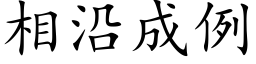 相沿成例